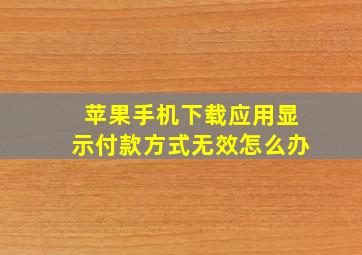 苹果手机下载应用显示付款方式无效怎么办